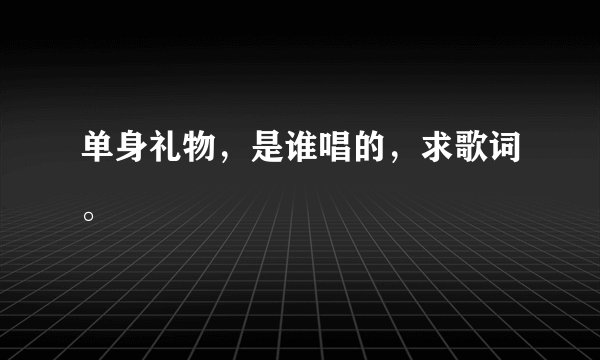 单身礼物，是谁唱的，求歌词。